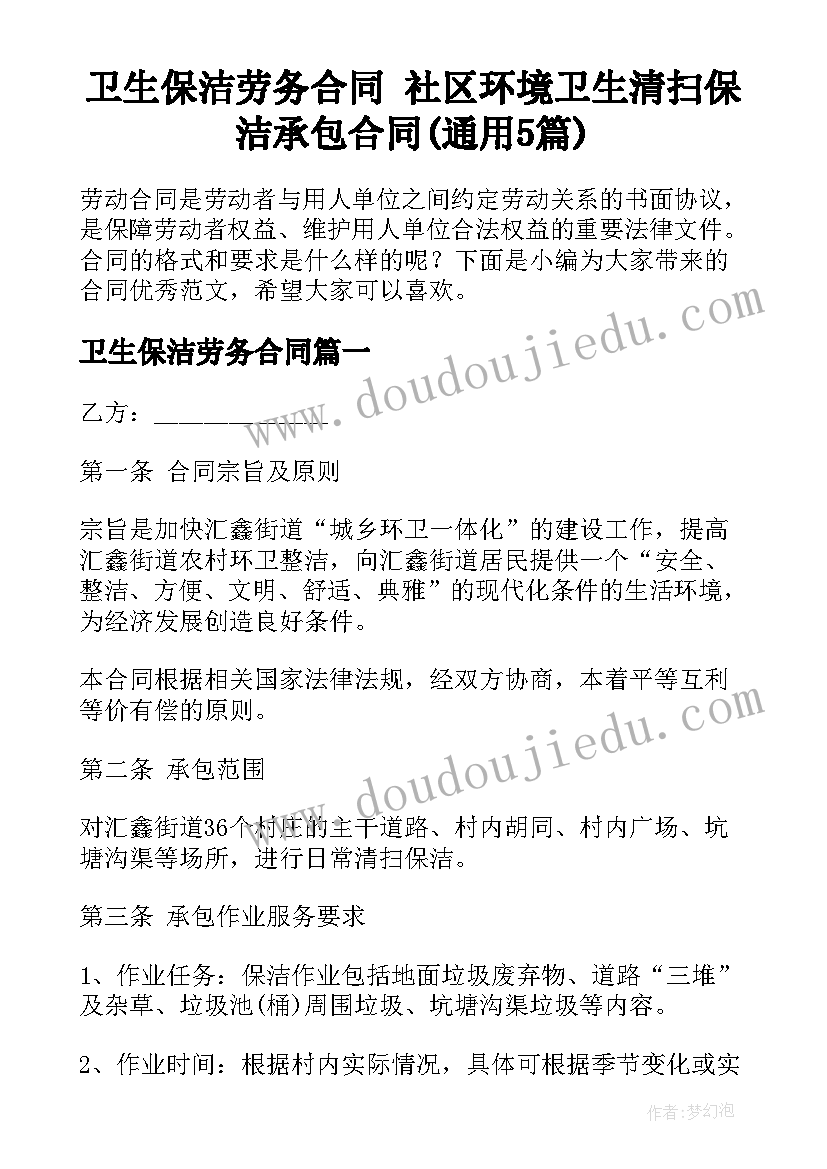 卫生保洁劳务合同 社区环境卫生清扫保洁承包合同(通用5篇)

劳动合同是劳动者与用人单位之间约定劳动关系的书面协议，是保障劳动者权益、维护用人单位合法权益的重要法律文件。合同的格式和要求是什么样的呢？下面是小编为大家带来的合同优秀范文，希望大家可以喜欢。

卫生保洁劳务合同篇一

乙方：______________

第一条 合同宗旨及原则

宗旨是加快汇鑫街道“城乡环卫一体化”的建设工作，提高汇鑫街道农村环卫整洁，向汇鑫街道居民提供一个“安全、整洁、方便、文明、舒适、典雅”的现代化条件的生活环境，为经济发展创造良好条件。

本合同根据相关国家法律法规，经双方协商，本着平等互利等价有偿的原则。

第二条 承包范围

对汇鑫街道36个村庄的主干道路、村内胡同、村内广场、坑塘沟渠等场所，进行日常清扫保洁。

第三条 承包作业服务要求

1、作业任务：保洁作业包括地面垃圾废弃物、道路“三堆”及杂草、垃圾池(桶)周围垃圾、坑塘沟渠垃圾等内容。

2、作业时间：根据村内实际情况，具体可根据季节变化或实

www.doudoujiedu.com

www.doudoujiedu.com

作者：梦幻泡